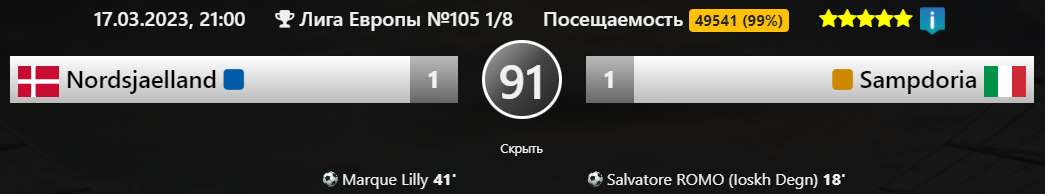 17.03.2023, 21:00 Лига Европы №105 1/8 Посещаемость 49541 (99%)

Nordsjaelland 1 91 1 Sampdoria

Скрыть

Marque Lilly 41'

Salvatore ROMO (Ioskh Degn) 18'